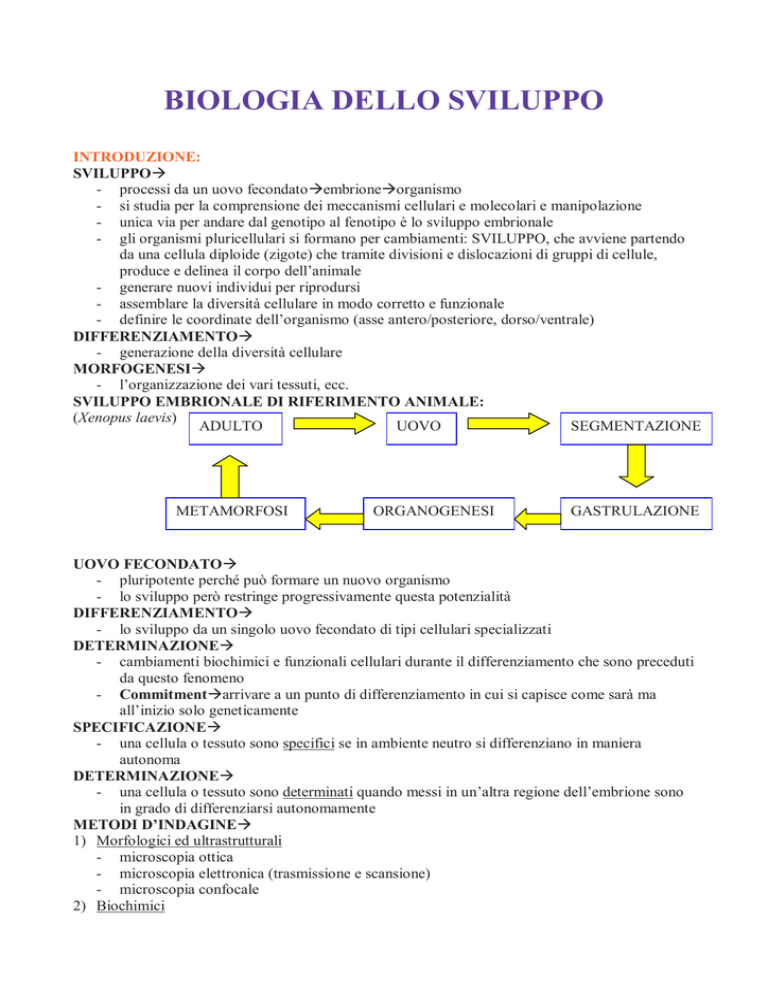 BIOLOGIA DELLO SVILUPPO

INTRODUZIONE:
SVILUPPO→
- processi da un uovo fecondato→embrione→organismo
- si studia per la comprensione dei meccanismi cellulari e molecolari e manipolazione
- unica via per andare dal genotipo al fenotipo è lo sviluppo embrionale
- gli organismi pluricellulari si formano per cambiamenti: SVILUPPO, che avviene partendo da una cellula diploide (zigote) che tramite divisioni e dislocazioni di gruppi di cellule, produce e delinea il corpo dell'animale
- generare nuovi individui per riprodursi
- assemblare la diversità cellulare in modo corretto e funzionale
- definire le coordinate dell'organismo (asse antero/posteriore, dorso/ventrale)
DIFFERENZIAMENTO→
- generazione della diversità cellulare
MORFOGENESI→
- l'organizzazione dei vari tessuti, ecc.
SVILUPPO EMBRIONALE DI RIFERIMENTO ANIMALE:
(Xenopus laevis)

ADULTO
UOVO
SEGMENTAZIONE
GASTRULAZIONE
ORGANOGENESI
METAMORFOSI

UOVO FECONDATO→
- pluripotente perché può formare un nuovo organismo
- lo sviluppo però restringe progressivamente questa potenzialità
DIFFERENZIAMENTO→
- lo sviluppo da un singolo uovo fecondato di tipi cellulari specializzati
DETERMINAZIONE→
- cambiamenti biochimici e funzionali cellulari durante il differenziamento che sono preceduti da questo fenomeno
- Commitment→arrivare a un punto di differenziamento in cui si capisce come sarà ma all'inizio solo geneticamente
SPECIFICAZIONE→
- una cellula o tessuto sono specifici se in ambiente neutro si differenziano in maniera autonoma
DETERMINAZIONE→
- una cellula o tessuto sono determinati quando messi in un'altra regione dell'embrione sono in grado di differenziarsi autonomamente
METODI D'INDAGINE→
1) Morfologici ed ultrastrutturali
- microscopia ottica
- microscopia elettronica (trasmissione e scansione)
- microscopia confocale
2) Biochimici